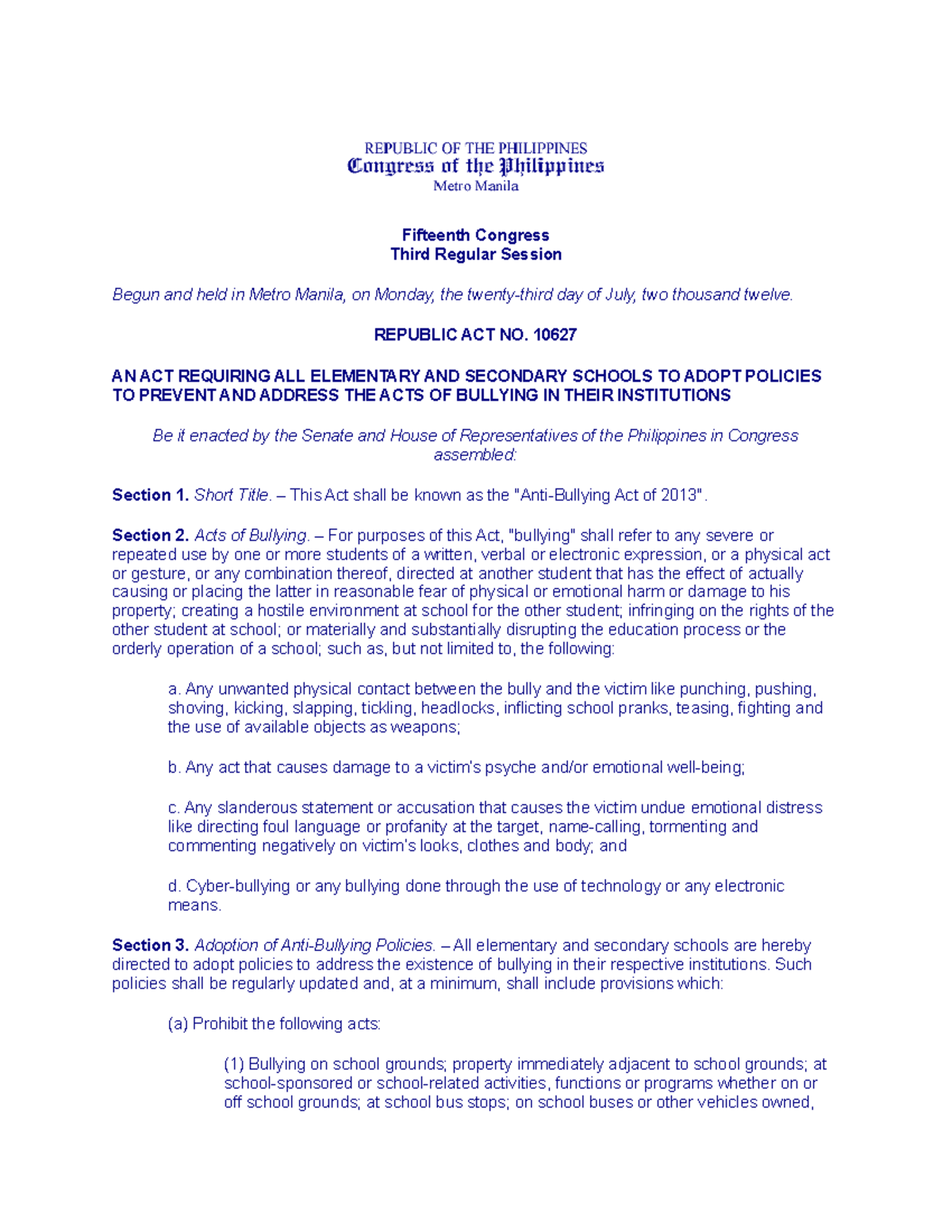 REPUBLIC OF THE PHILIPPINES
Congress of the Philippines
Metro Manila

Fifteenth Congress
Third Regular Session

Begun and held in Metro Manila, on Monday, the twenty-third day of July, two thousand twelve.

REPUBLIC ACT NO. 10627

AN ACT REQUIRING ALL ELEMENTARY AND SECONDARY SCHOOLS TO ADOPT POLICIES TO PREVENT AND ADDRESS THE ACTS OF BULLYING IN THEIR INSTITUTIONS

Be it enacted by the Senate and House of Representatives of the Philippines in Congress assembled:

Section 1. Short Title. – This Act shall be known as the "Anti-Bullying Act of 2013".

Section 2. Acts of Bullying. – For purposes of this Act, "bullying" shall refer to any severe or repeated use by one or more students of a written, verbal or electronic expression, or a physical act or gesture, or any combination thereof, directed at another student that has the effect of actually causing or placing the latter in reasonable fear of physical or emotional harm or damage to his property; creating a hostile environment at school for the other student; infringing on the rights of the other student at school; or materially and substantially disrupting the education process or the orderly operation of a school; such as, but not limited to, the following:

a. Any unwanted physical contact between the bully and the victim like punching, pushing, shoving, kicking, slapping, tickling, headlocks, inflicting school pranks, teasing, fighting and the use of available objects as weapons;

b. Any act that causes damage to a victim's psyche and/or emotional well-being;

c. Any slanderous statement or accusation that causes the victim undue emotional distress like directing foul language or profanity at the target, name-calling, tormenting and commenting negatively on victim's looks, clothes and body; and

d. Cyber-bullying or any bullying done through the use of technology or any electronic means.

Section 3. Adoption of Anti-Bullying Policies. – All elementary and secondary schools are hereby directed to adopt policies to address the existence of bullying in their respective institutions. Such policies shall be regularly updated and, at a minimum, shall include provisions which:

(a) Prohibit the following acts:

(1) Bullying on school grounds; property immediately adjacent to school grounds; at school-sponsored or school-related activities, functions or programs whether on or off school grounds; at school bus stops; on school buses or other vehicles owned,